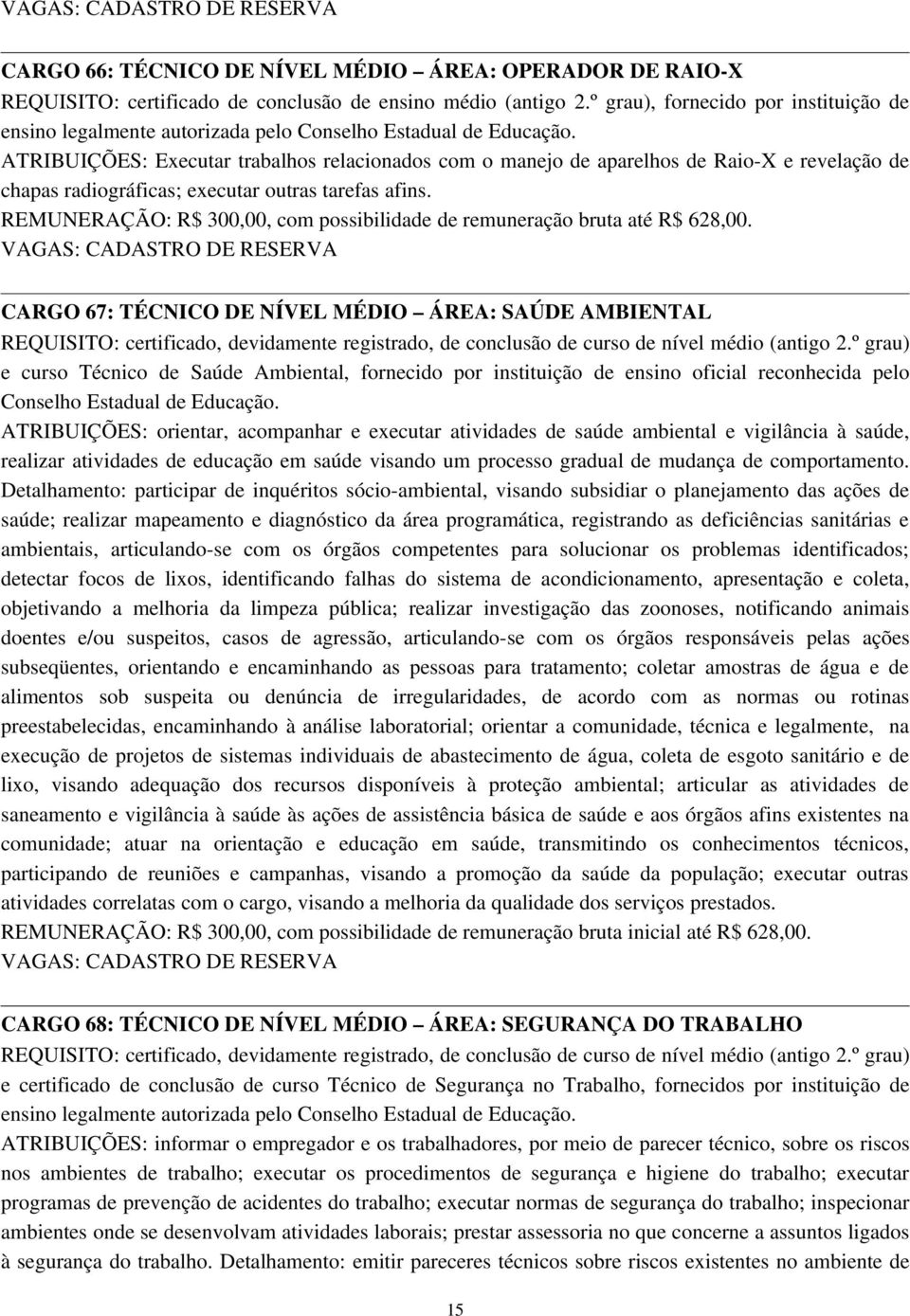 VAGAS: CADASTRO DE RESERVA

CARGO 66: TÉCNICO DE NÍVEL MÉDIO – ÁREA: OPERADOR DE RAIO-X
REQUISITO: certificado de conclusão de ensino médio (antigo 2.º grau), fornecido por instituição de ensino legalmente autorizada pelo Conselho Estadual de Educação.
ATRIBUIÇÕES: Executar trabalhos relacionados com o manejo de aparelhos de Raio-X e revelação de chapas radiográficas; executar outras tarefas afins.
REMUNERAÇÃO: R$ 300,00, com possibilidade de remuneração bruta até R$ 628,00.
VAGAS: CADASTRO DE RESERVA

CARGO 67: TÉCNICO DE NÍVEL MÉDIO – ÁREA: SAÚDE AMBIENTAL
REQUISITO: certificado, devidamente registrado, de conclusão de curso de nível médio (antigo 2.º grau) e curso Técnico de Saúde Ambiental, fornecido por instituição de ensino oficial reconhecida pelo Conselho Estadual de Educação.
ATRIBUIÇÕES: orientar, acompanhar e executar atividades de saúde ambiental e vigilância à saúde, realizar atividades de educação em saúde visando um processo gradual de mudança de comportamento. Detalhamento: participar de inquéritos sócio-ambiental, visando subsidiar o planejamento das ações de saúde; realizar mapeamento e diagnóstico da área programática, registrando as deficiências sanitárias e ambientais, articulando-se com os órgãos competentes para solucionar os problemas identificados; detectar focos de lixos, identificando falhas do sistema de acondicionamento, apresentação e coleta, objetivando a melhoria da limpeza pública; realizar investigação das zoonoses, notificando animais doentes e/ou suspeitos, casos de agressão, articulando-se com os órgãos responsáveis pelas ações subseqüentes, orientando e encaminhando as pessoas para tratamento; coletar amostras de água e de alimentos sob suspeita ou denúncia de irregularidades, de acordo com as normas ou rotinas preestabelecidas, encaminhando à análise laboratorial; orientar a comunidade, técnica e legalmente, na execução de projetos de sistemas individuais de abastecimento de água, coleta de esgoto sanitário e de lixo, visando adequação dos recursos disponíveis à proteção ambiental; articular as atividades de saneamento e vigilância à saúde às ações de assistência básica de saúde e aos órgãos afins existentes na comunidade; atuar na orientação e educação em saúde, transmitindo os conhecimentos técnicos, participando de reuniões e campanhas, visando a promoção da saúde da população; executar outras atividades correlatas com o cargo, visando a melhoria da qualidade dos serviços prestados.
REMUNERAÇÃO: R$ 300,00, com possibilidade de remuneração bruta inicial até R$ 628,00.
VAGAS: CADASTRO DE RESERVA

CARGO 68: TÉCNICO DE NÍVEL MÉDIO – ÁREA: SEGURANÇA DO TRABALHO
REQUISITO: certificado, devidamente registrado, de conclusão de curso de nível médio (antigo 2.º grau) e certificado de conclusão de curso Técnico de Segurança no Trabalho, fornecidos por instituição de ensino legalmente autorizada pelo Conselho Estadual de Educação.
ATRIBUIÇÕES: informar o empregador e os trabalhadores, por meio de parecer técnico, sobre os riscos nos ambientes de trabalho; executar os procedimentos de segurança e higiene do trabalho; executar programas de prevenção de acidentes do trabalho; executar normas de segurança do trabalho; inspecionar ambientes onde se desenvolvam atividades laborais; prestar assessoria no que concerne a assuntos ligados à segurança do trabalho. Detalhamento: emitir pareceres técnicos sobre riscos existentes no ambiente de

15